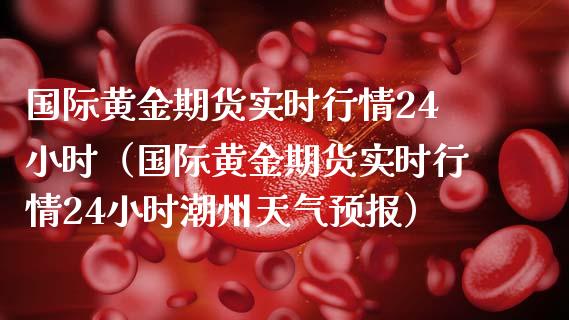 国际黄金期货实时行情24小时（国际黄金期货实时行情24小时潮州天气预报）